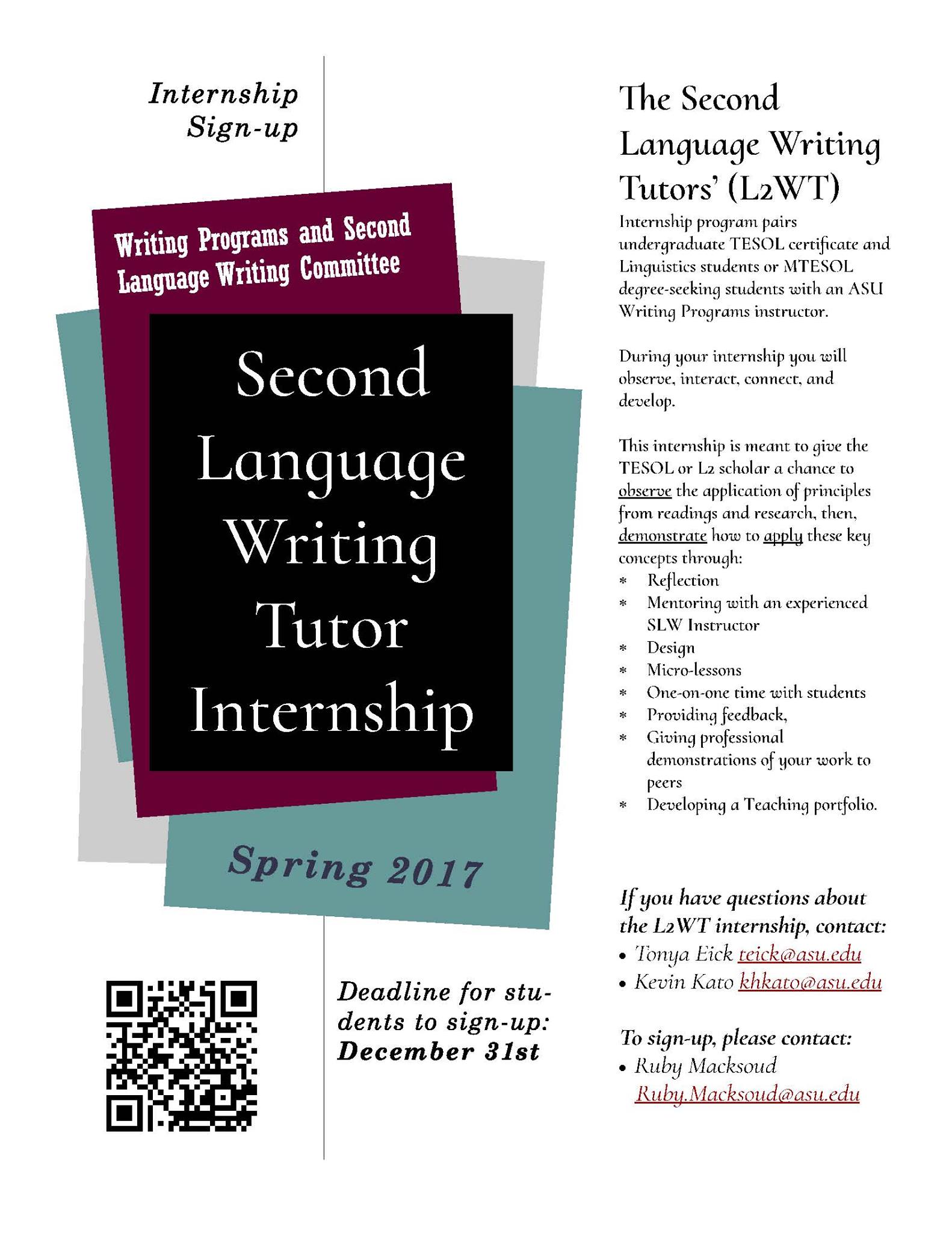 Internship Sign-up

Writing Programs and Second Language Writing Committee

Second Language Writing Tutor Internship

Spring 2017

Deadline for students to sign-up: December 31st

The Second Language Writing Tutors' (L2WT)

Internship program pairs undergraduate TESOL certificate and Linguistics students or MTESOL degree-seeking students with an ASU Writing Programs instructor.

During your internship you will observe, interact, connect, and develop.

This internship is meant to give the TESOL or L2 scholar a chance to observe the application of principles from readings and research, then, demonstrate how to apply these key concepts through:

* Reflection
* Mentoring with an experienced SLW Instructor
* Design
* Micro-lessons
* One-on-one time with students
* Providing feedback,
* Giving professional demonstrations of your work to peers
* Developing a Teaching portfolio.

If you have questions about the L2WT internship, contact:

• Tonya Eick teick@asu.edu
• Kevin Kato khkato@asu.edu

To sign-up, please contact:

• Ruby Macksoud Ruby.Macksoud@asu.edu